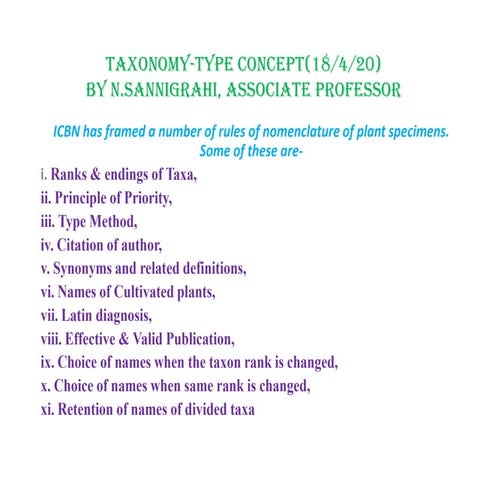 TAXONOMY-TYPE CONCEPT(18/4/20)
BY N.SANNIGRAHI, ASSOCIATE PROFESSOR

ICBN has framed a number of rules of nomenclature of plant specimens. Some of these are-

i. Ranks & endings of Taxa,
ii. Principle of Priority,
iii. Type Method,
iv. Citation of author,
v. Synonyms and related definitions,
vi. Names of Cultivated plants,
vii. Latin diagnosis,
viii. Effective & Valid Publication,
ix. Choice of names when the taxon rank is changed,
x. Choice of names when same rank is changed,
xi. Retention of names of divided taxa